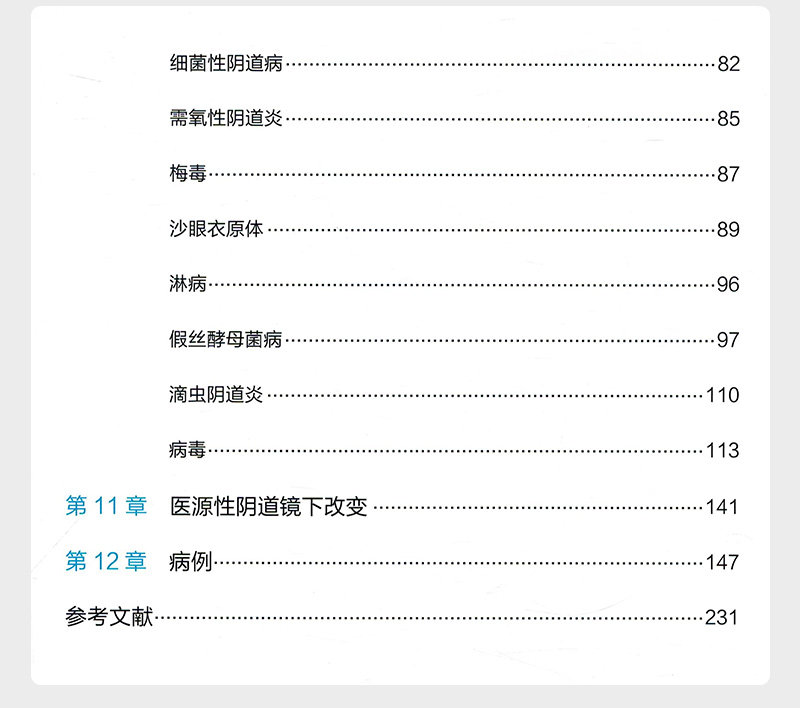 细菌性阴道病 82

需氧性阴道炎 85

梅毒 87

沙眼衣原体 89

淋病 96

假丝酵母菌病 97

滴虫阴道炎 110

病毒 113

第11章 医源性阴道镜下改变 141

第12章 病例 147

参考文献 231